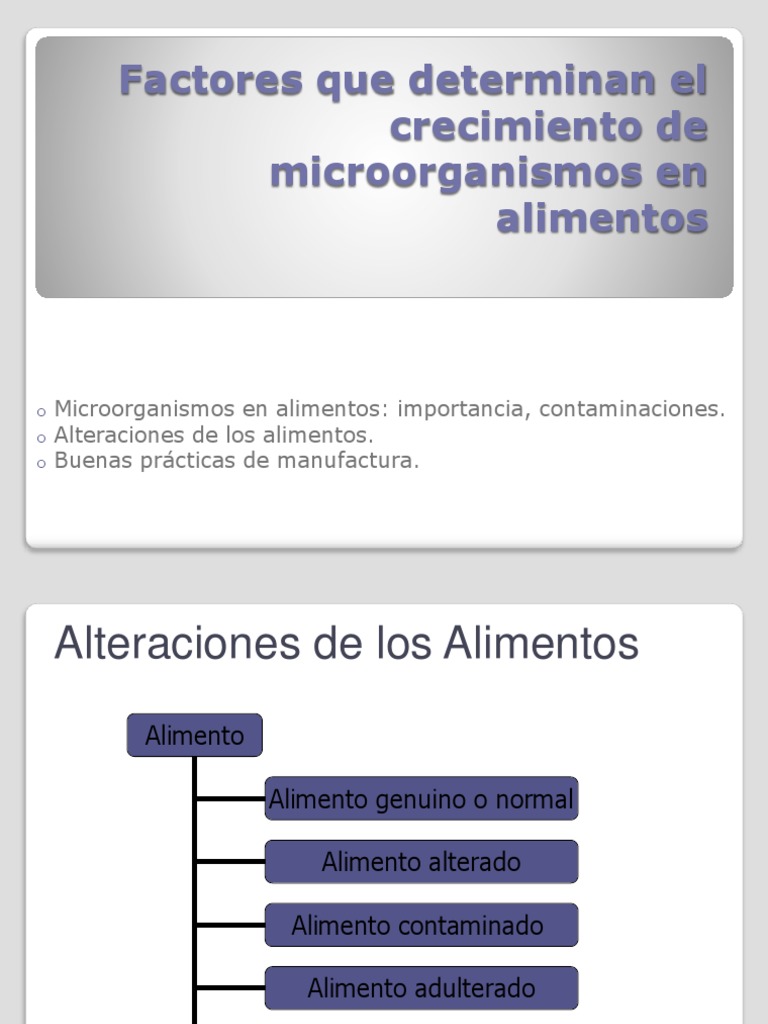 Factores que determinan el crecimiento de microorganismos en alimentos

o Microorganismos en alimentos: importancia, contaminaciones.
o Alteraciones de los alimentos.
o Buenas prácticas de manufactura.

Alteraciones de los Alimentos

Alimento

Alimento genuino o normal

Alimento alterado

Alimento contaminado

Alimento adulterado